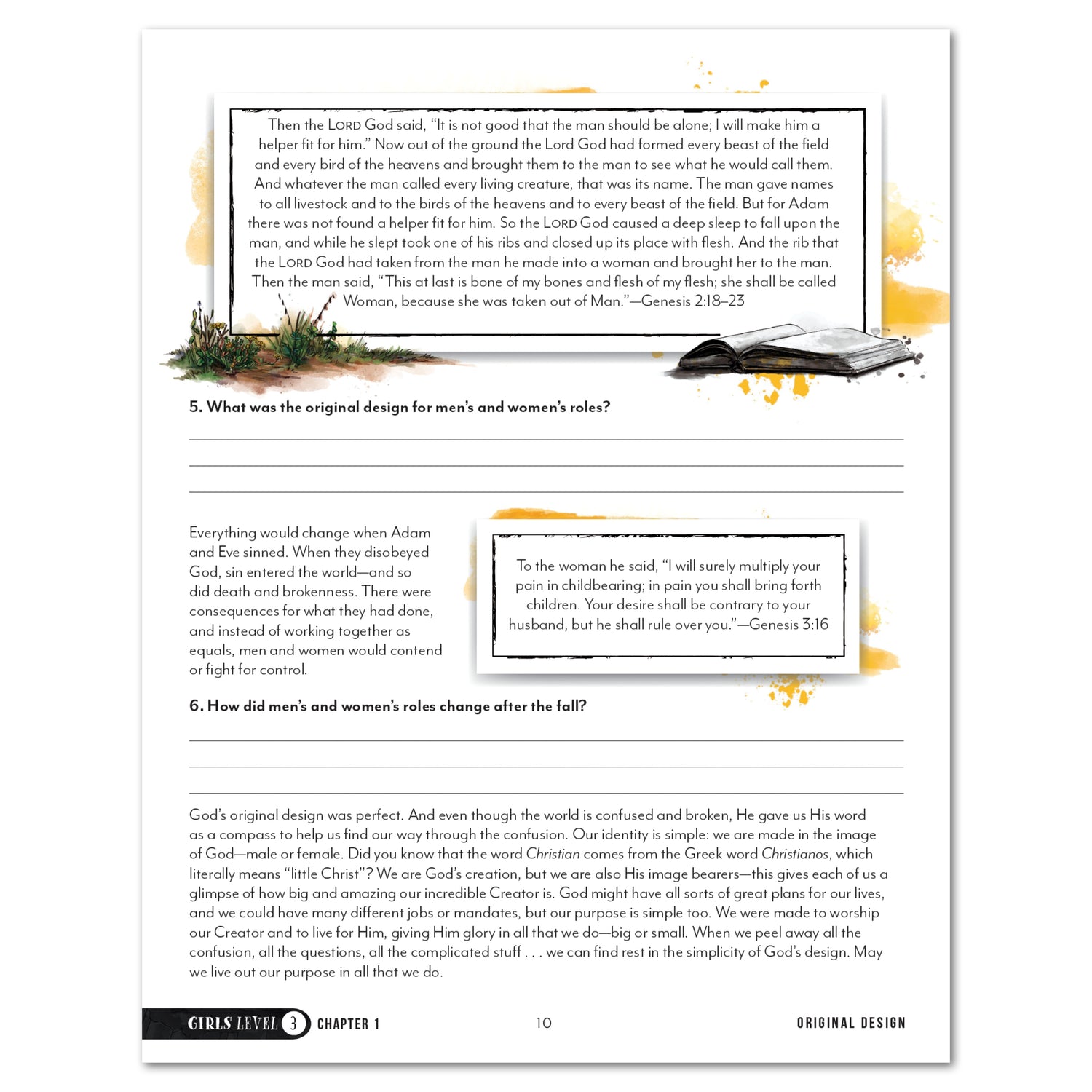 Then the LORD God said, "It is not good that the man should be alone; I will make him a helper fit for him." Now out of the ground the Lord God had formed every beast of the field and every bird of the heavens and brought them to the man to see what he would call them. And whatever the man called every living creature, that was its name. The man gave names to all livestock and to the birds of the heavens and to every beast of the field. But for Adam there was not found a helper fit for him. So the LORD God caused a deep sleep to fall upon the man, and while he slept took one of his ribs and closed up its place with flesh. And the rib that the LORD God had taken from the man he made into a woman and brought her to the man. Then the man said, "This at last is bone of my bones and flesh of my flesh; she shall be called Woman, because she was taken out of Man."—Genesis 2:18–23

5. What was the original design for men's and women's roles?

Everything would change when Adam and Eve sinned. When they disobeyed God, sin entered the world—and so did death and brokenness. There were consequences for what they had done, and instead of working together as equals, men and women would contend or fight for control.

To the woman he said, "I will surely multiply your pain in childbearing; in pain you shall bring forth children. Your desire shall be contrary to your husband, but he shall rule over you."—Genesis 3:16

6. How did men's and women's roles change after the fall?

God's original design was perfect. And even though the world is confused and broken, He gave us His word as a compass to help us find our way through the confusion. Our identity is simple: we are made in the image of God—male or female. Did you know that the word Christian comes from the Greek word Christianos, which literally means "little Christ"? We are God's creation, but we are also His image bearers—this gives each of us a glimpse of how big and amazing our incredible Creator is. God might have all sorts of great plans for our lives, and we could have many different jobs or mandates, but our purpose is simple too. We were made to worship our Creator and to live for Him, giving Him glory in all that we do—big or small. When we peel away all the confusion, all the questions, all the complicated stuff . . . we can find rest in the simplicity of God's design. May we live out our purpose in all that we do.

GIRLS LEVEL 3 CHAPTER 1 10 ORIGINAL DESIGN